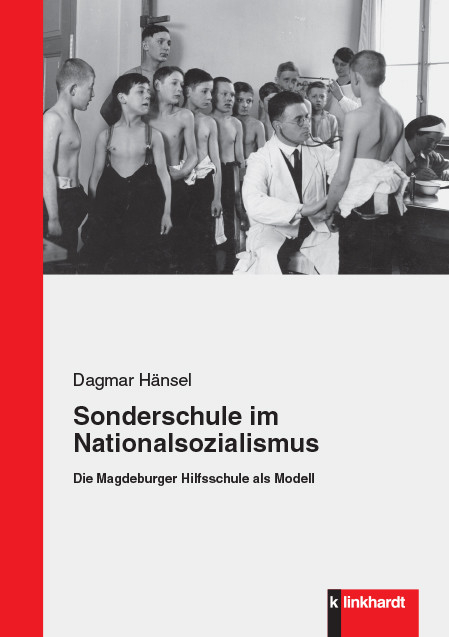 Dagmar Hänsel

Sonderschule im Nationalsozialismus

Die Magdeburger Hilfsschule als Modell

klinkhardt